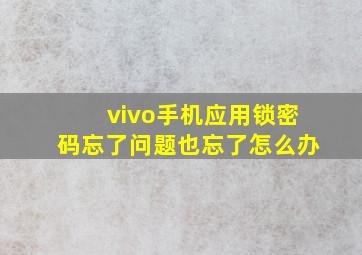 vivo手机应用锁密码忘了问题也忘了怎么办